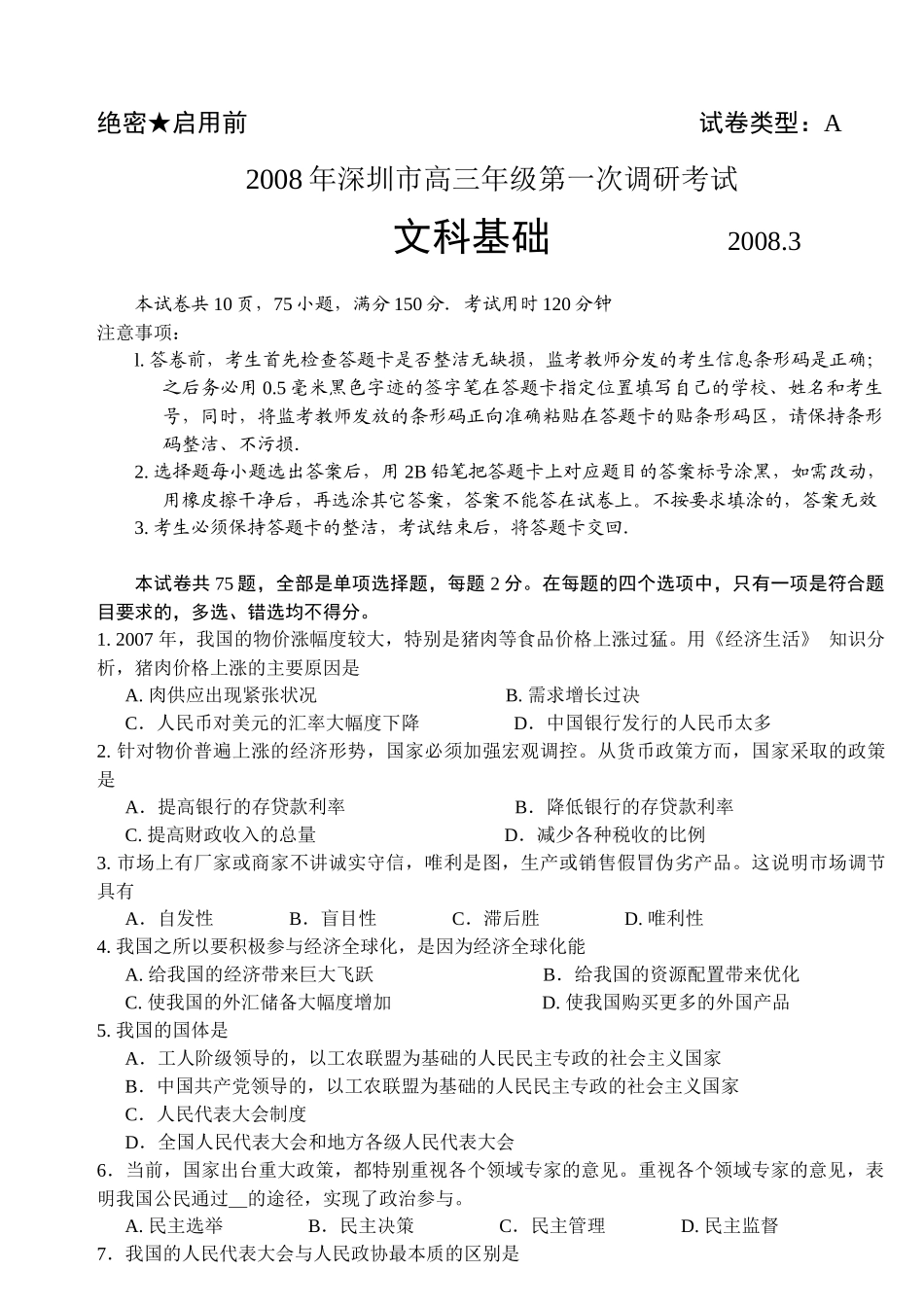 绝密★启用前　　　　　　　　　　　　　　　　　　试卷类型：A

2008年深圳市高三年级第一次调研考试

文科基础　　　　2008.3

本试卷共10页，75小题，满分150分．考试用时120分钟

注意事项：

l. 答卷前，考生首先检查答题卡是否整洁无缺损，监考教师分发的考生信息条形码是正确；之后务必用0.5毫米黑色字迹的签字笔在答题卡指定位置填写自己的学校、姓名和考生号，同时，将监考教师发放的条形码正向准确粘贴在答题卡的贴条形码区，请保持条形码整洁、不污损．

2. 选择题每小题选出答案后，用2B铅笔把答题卡上对应题目的答案标号涂黑，如需改动，用橡皮擦干净后，再选涂其它答案，答案不能答在试卷上。不按要求填涂的，答案无效

3. 考生必须保持答题卡的整洁，考试结束后，将答题卡交回.

本试卷共75题，全部是单项选择题，每题2分。在每题的四个选项中，只有一项是符合题目要求的，多选、错选均不得分。

1. 2007年，我国的物价涨幅度较大，特别是猪肉等食品价格上涨过猛。用《经济生活》 知识分析，猪肉价格上涨的主要原因是

A. 肉供应出现紧张状况　　B. 需求增长过决

C．人民币对美元的汇率大幅度下降　　D．中国银行发行的人民币太多

2. 针对物价普遍上涨的经济形势，国家必须加强宏观调控。从货币政策方面，国家采取的政策是

A．提高银行的存贷款利率　　B．降低银行的存贷款利率

C. 提高财政收入的总量　　D．减少各种税收的比例

3. 市场上有厂家或商家不讲诚实守信，唯利是图，生产或销售假冒伪劣产品。这说明市场调节具有

A．自发性　　B．盲目性　　C．滞后胜　　D. 唯利性

4. 我国之所以要积极参与经济全球化，是因为经济全球化能

A. 给我国的经济带来巨大飞跃　　B．给我国的资源配置带来优化

C. 使我国的外汇储备大幅度增加　　D. 使我国购买更多的外国产品

5. 我国的国体是

A．工人阶级领导的，以工农联盟为基础的人民民主专政的社会主义国家

B．中国共产党领导的，以工农联盟为基础的人民民主专政的社会主义国家

C．人民代表大会制度

D．全国人民代表大会和地方各级人民代表大会

6．当前，国家出台重大政策，都特别重视各个领域专家的意见。重视各个领域专家的意见，表明我国公民通过__的途径，实现了政治参与。

A. 民主选举　　B．民主决策　　C．民主管理　　D. 民主监督

7．我国的人民代表大会与人民政协最本质的区别是